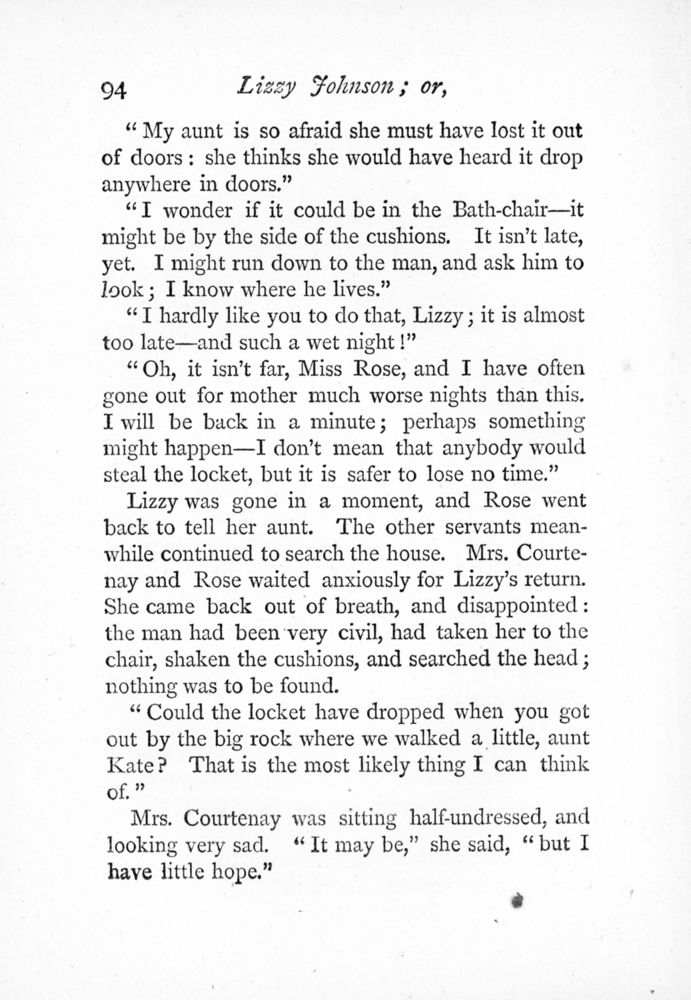 94 Lizzy Johnson; or,

"My aunt is so afraid she must have lost it out of doors: she thinks she would have heard it drop anywhere in doors."

"I wonder if it could be in the Bath-chair—it might be by the side of the cushions. It isn't late, yet. I might run down to the man, and ask him to look; I know where he lives."

"I hardly like you to do that, Lizzy; it is almost too late—and such a wet night!"

"Oh, it isn't far, Miss Rose, and I have often gone out for mother much worse nights than this. I will be back in a minute; perhaps something might happen—I don't mean that anybody would steal the locket, but it is safer to lose no time."

Lizzy was gone in a moment, and Rose went back to tell her aunt. The other servants meanwhile continued to search the house. Mrs. Courtenay and Rose waited anxiously for Lizzy's return. She came back out of breath, and disappointed: the man had been very civil, had taken her to the chair, shaken the cushions, and searched the head; nothing was to be found.

"Could the locket have dropped when you got out by the big rock where we walked a little, aunt Kate? That is the most likely thing I can think of."

Mrs. Courtenay was sitting half-undressed, and looking very sad. "It may be," she said, "but I have little hope."